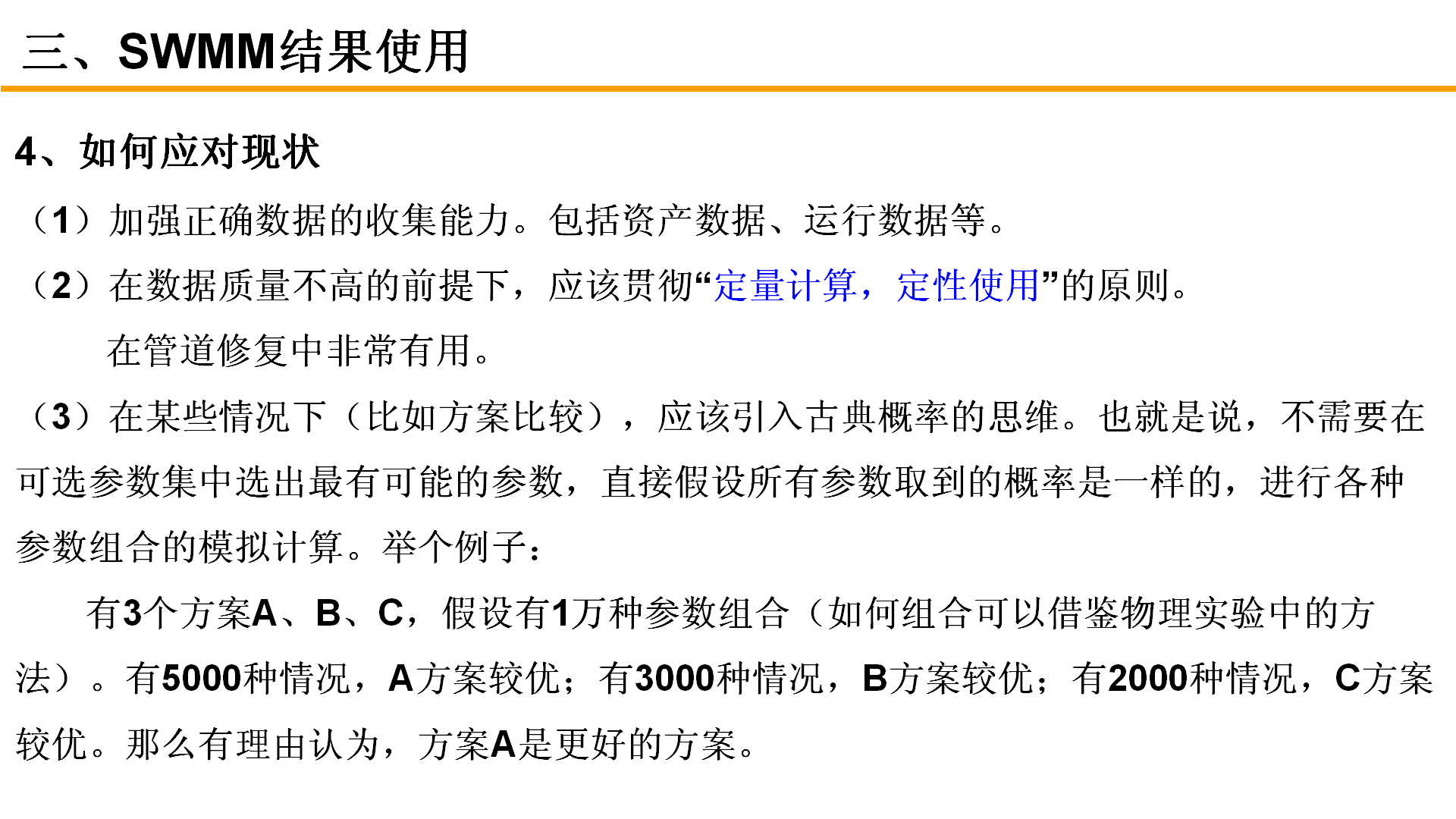 三、SWMM结果使用

4、如何应对现状

（1）加强正确数据的收集能力。包括资产数据、运行数据等。

（2）在数据质量不高的前提下，应该贯彻“定量计算，定性使用”的原则。

在管道修复中非常有用。

（3）在某些情况下（比如方案比较），应该引入古典概率的思维。也就是说，不需要在可选参数集中选出最有可能的参数，直接假设所有参数取到的概率是一样的，进行各种参数组合的模拟计算。举个例子：

有3个方案A、B、C，假设有1万种参数组合（如何组合可以借鉴物理实验中的方法）。有5000种情况，A方案较优；有3000种情况，B方案较优；有2000种情况，C方案较优。那么有理由认为，方案A是更好的方案。